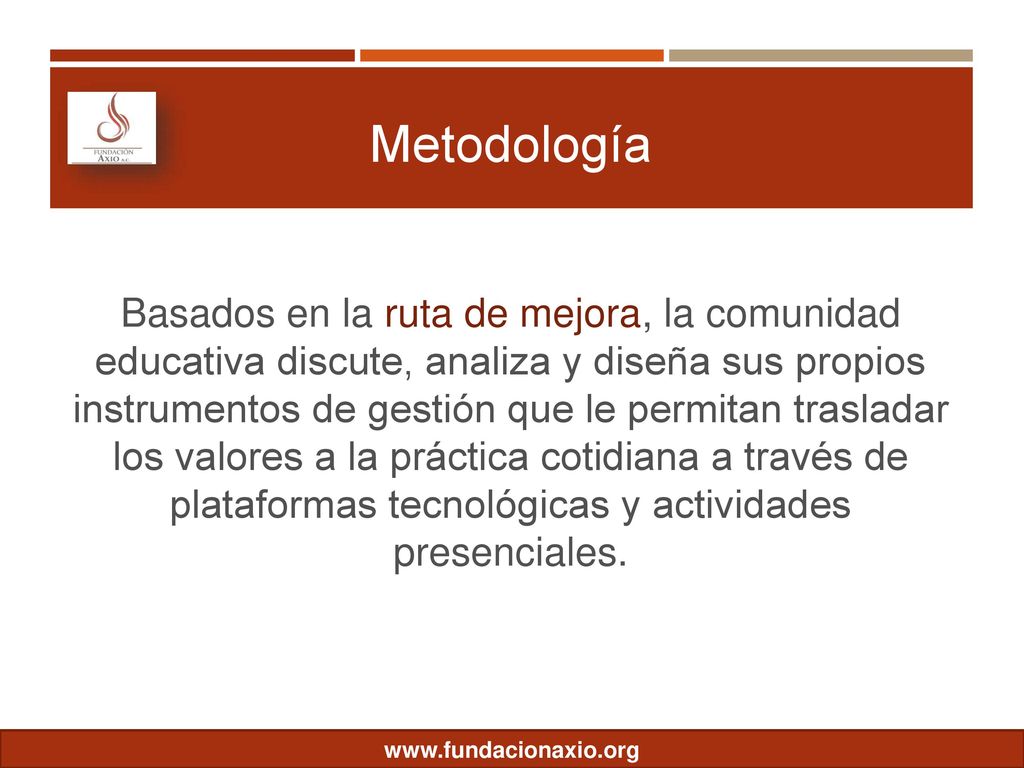 FUNDACIÓN AXIO A.C.

Metodología

Basados en la ruta de mejora, la comunidad educativa discute, analiza y diseña sus propios instrumentos de gestión que le permitan trasladar los valores a la práctica cotidiana a través de plataformas tecnológicas y actividades presenciales.

www.fundacionaxio.org